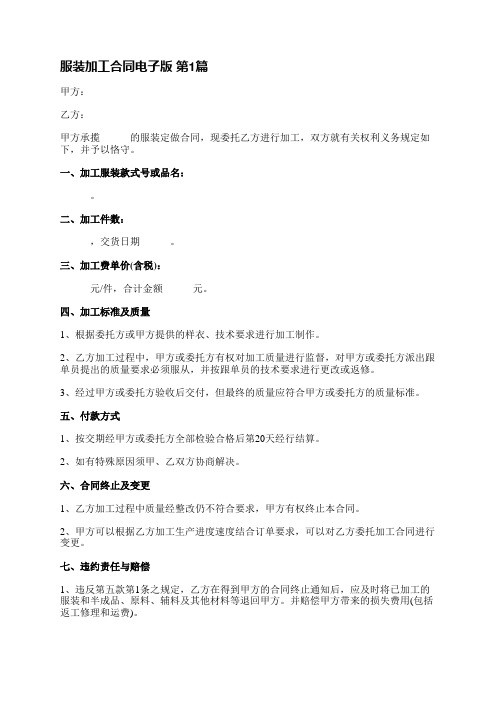 服装加工合同电子版 第1篇

甲方：

乙方：

甲方承揽 的服装定做合同，现委托乙方进行加工，双方就有关权利义务规定如下，并予以恪守。

一、加工服装款式号或品名：

。

二、加工件数：

，交货日期 。

三、加工费单价(含税)：

元/件，合计金额 元。

四、加工标准及质量

1、根据委托方或甲方提供的样衣、技术要求进行加工制作。

2、乙方加工过程中，甲方或委托方有权对加工质量进行监督，对甲方或委托方派出跟单员提出的质量要求必须服从，并按跟单员的技术要求进行更改或返修。

3、经过甲方或委托方验收后交付，但最终的质量应符合甲方或委托方的质量标准。

五、付款方式

1、按交期经甲方或委托方全部检验合格后第20天经行结算。

2、如有特殊原因须甲、乙双方协商解决。

六、合同终止及变更

1、乙方加工过程中质量经整改仍不符合要求，甲方有权终止本合同。

2、甲方可以根据乙方加工生产进度速度结合订单要求，可以对乙方委托加工合同进行变更。

七、违约责任与赔偿

1、违反第五款第1条之规定，乙方在得到甲方的合同终止通知后，应及时将已加工的服装和半成品、原料、辅料及其他材料等退回甲方。并赔偿甲方带来的损失费用(包括返工修理和运费)。